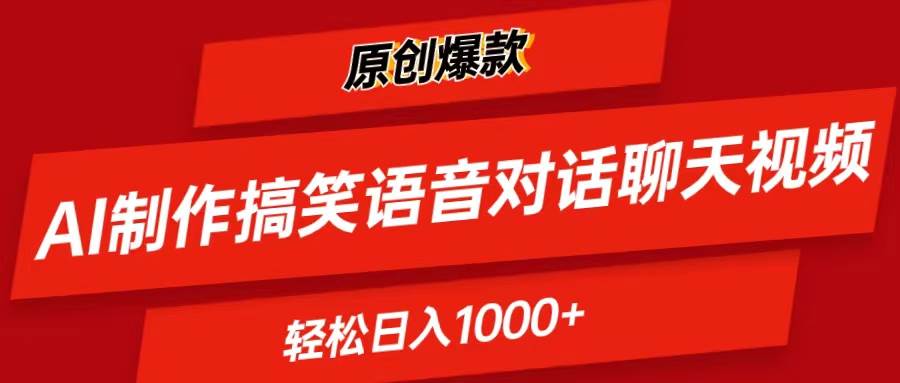 原创爆款

AI制作搞笑语音对话聊天视频

轻松日入1000+